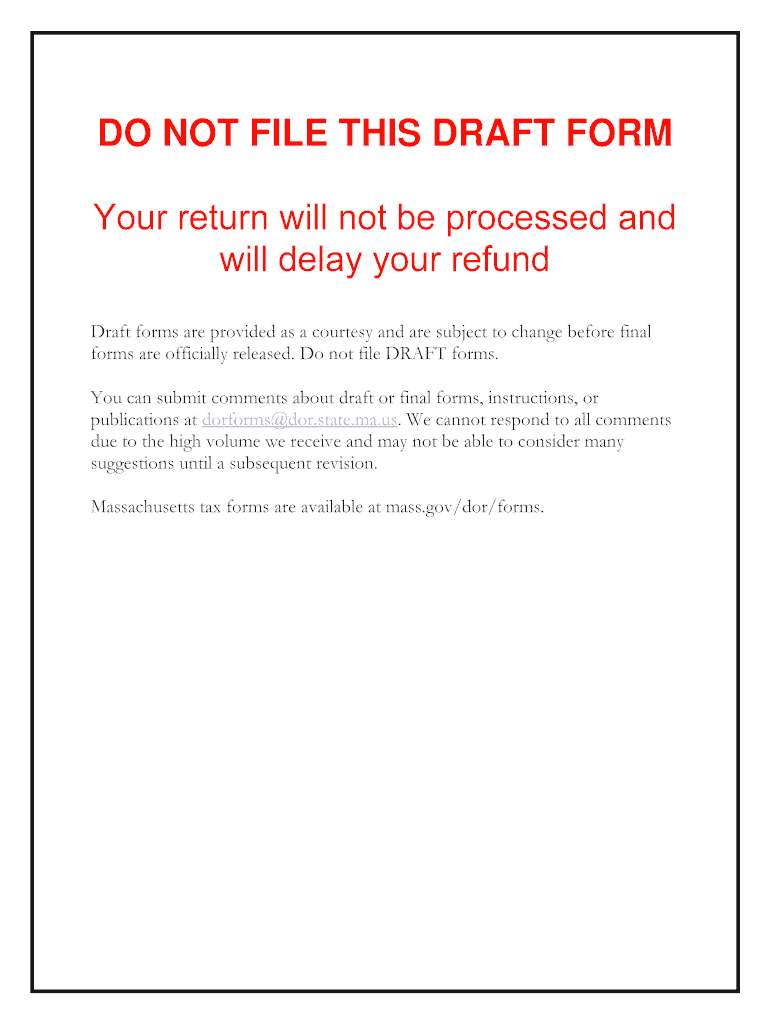 DO NOT FILE THIS DRAFT FORM

Your return will not be processed and will delay your refund

Draft forms are provided as a courtesy and are subject to change before final forms are officially released. Do not file DRAFT forms.

You can submit comments about draft or final forms, instructions, or publications at dorforms@dor.state.ma.us. We cannot respond to all comments due to the high volume we receive and may not be able to consider many suggestions until a subsequent revision.

Massachusetts tax forms are available at mass.gov/dor/forms.